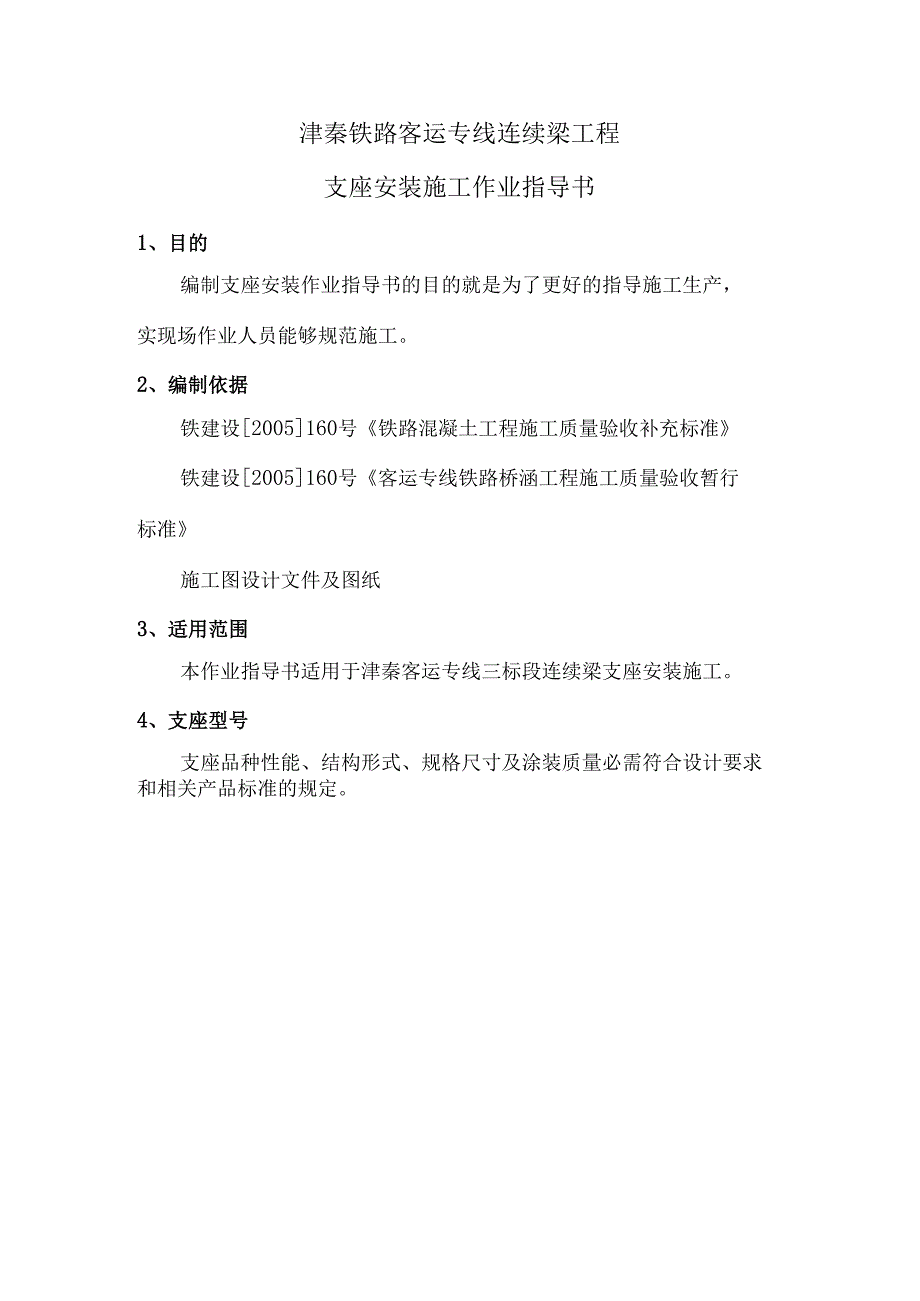 津秦铁路客运专线连续梁工程

支座安装施工作业指导书

1、目的

编制支座安装作业指导书的目的就是为了更好的指导施工生产，实现场作业人员能够规范施工。

2、编制依据

铁建设[2005]160号《铁路混凝土工程施工质量验收补充标准》

铁建设[2005]160号《客运专线铁路桥涵工程施工质量验收暂行标准》

施工图设计文件及图纸

3、适用范围

本作业指导书适用于津秦客运专线三标段连续梁支座安装施工。

4、支座型号

支座品种性能、结构形式、规格尺寸及涂装质量必需符合设计要求和相关产品标准的规定。